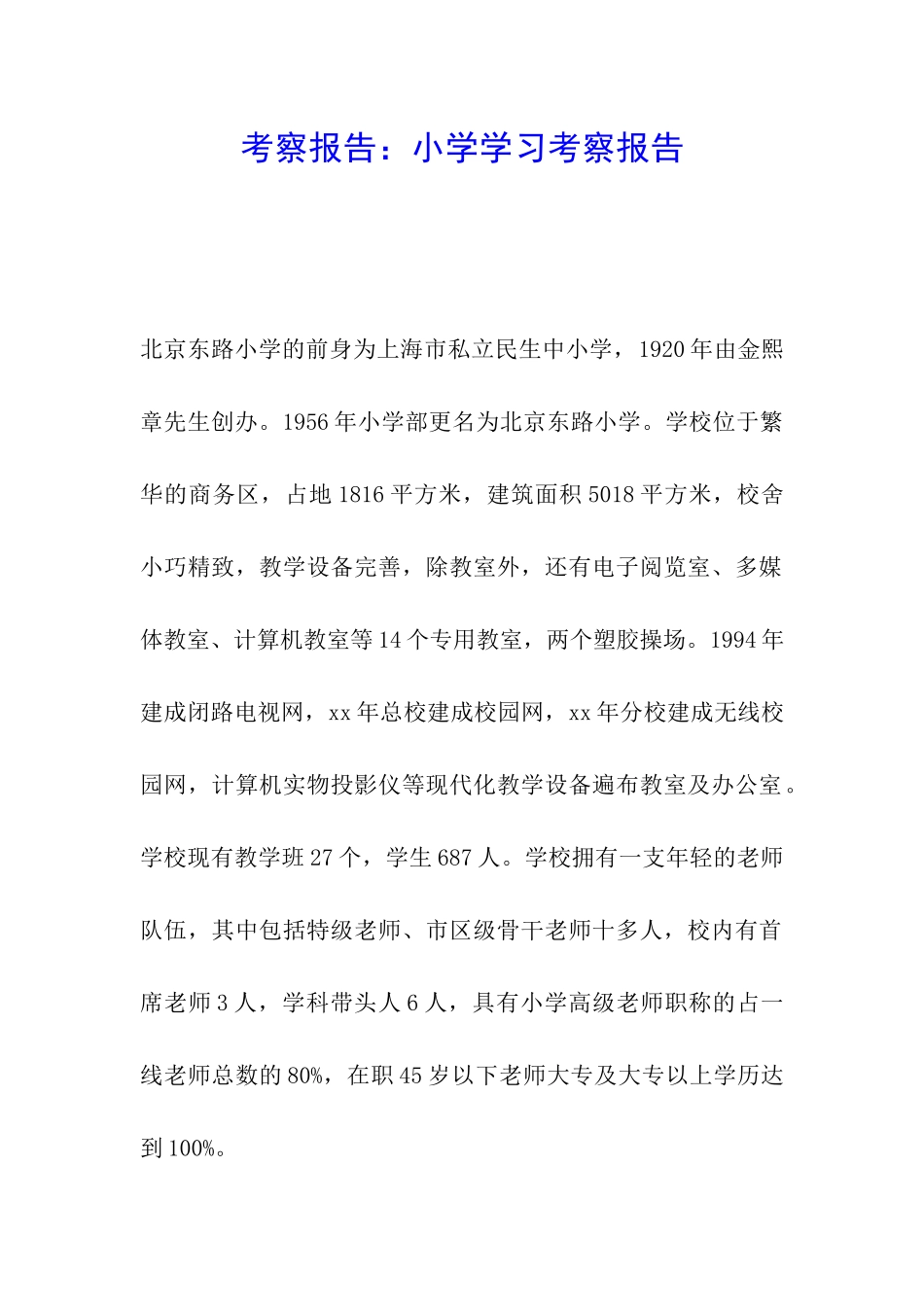 考察报告：小学学习考察报告

北京东路小学的前身为上海市私立民生中小学，1920年由金熙章先生创办。1956年小学部更名为北京东路小学。学校位于繁华的商务区，占地1816平方米，建筑面积5018平方米，校舍小巧精致，教学设备完善，除教室外，还有电子阅览室、多媒体教室、计算机教室等14个专用教室，两个塑胶操场。1994年建成闭路电视网，xx年总校建成校园网，xx年分校建成无线校园网，计算机实物投影仪等现代化教学设备遍布教室及办公室。学校现有教学班27个，学生687人。学校拥有一支年轻的老师队伍，其中包括特级老师、市区级骨干老师十多人，校内有首席老师3人，学科带头人6人，具有小学高级老师职称的占一线老师总数的80%，在职45岁以下老师大专及大专以上学历达到100%。